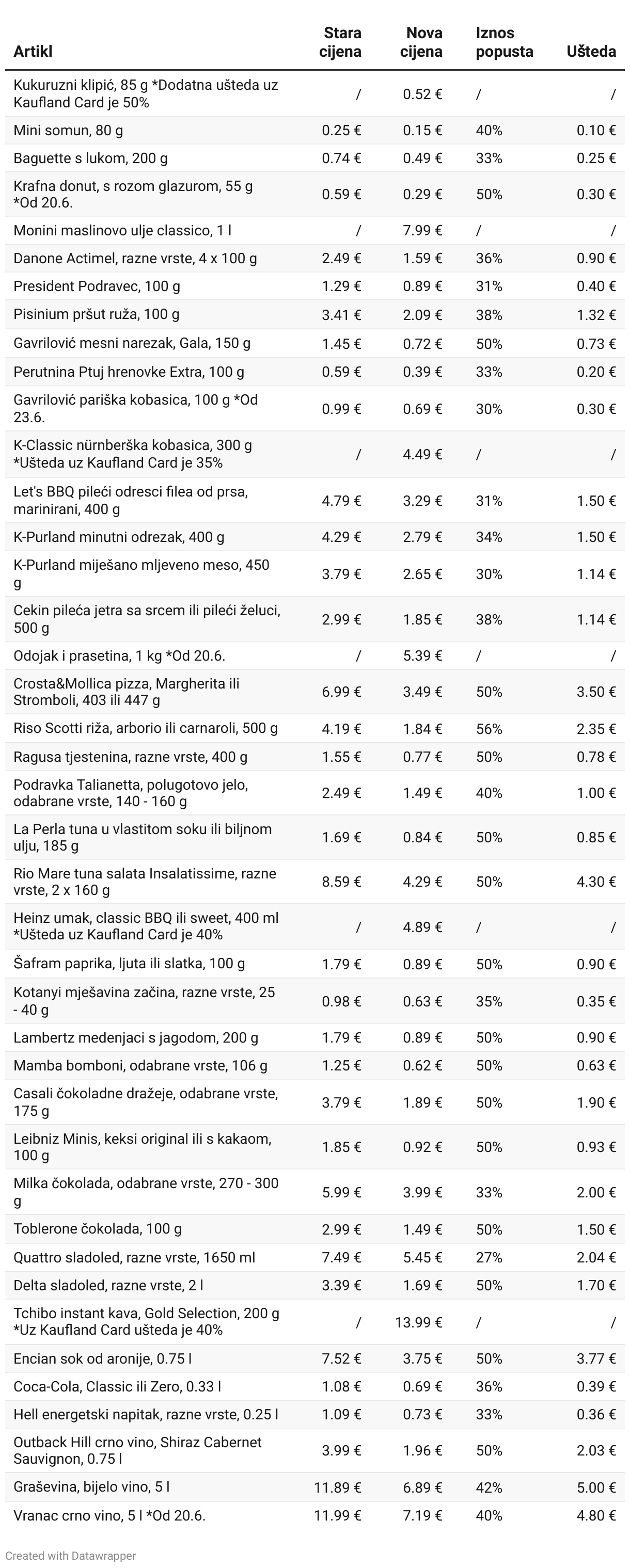 | Artikl | Stara cijena | Nova cijena | Iznos popusta | Ušteda |
|---|---|---|---|---|
| Kukuruzni klipić, 85 g *Dodatna ušteda uz Kaufland Card je 50% | / | 0.52 € | / | / |
| Mini somun, 80 g | 0.25 € | 0.15 € | 40% | 0.10 € |
| Baguette s lukom, 200 g | 0.74 € | 0.49 € | 33% | 0.25 € |
| Krafna donut, s rozom glazurom, 55 g *Od 20.6. | 0.59 € | 0.29 € | 50% | 0.30 € |
| Monini maslinovo ulje classico, 1 l | / | 7.99 € | / | / |
| Danone Actimel, razne vrste, 4 x 100 g | 2.49 € | 1.59 € | 36% | 0.90 € |
| President Podravec, 100 g | 1.29 € | 0.89 € | 31% | 0.40 € |
| Pisinium pršut ruža, 100 g | 3.41 € | 2.09 € | 38% | 1.32 € |
| Gavrilović mesni narezak, Gala, 150 g | 1.45 € | 0.72 € | 50% | 0.73 € |
| Perutnina Ptuj hrenovke Extra, 100 g | 0.59 € | 0.39 € | 33% | 0.20 € |
| Gavrilović pariška kobasica, 100 g *Od 23.6. | 0.99 € | 0.69 € | 30% | 0.30 € |
| K-Classic nürnberška kobasica, 300 g *Ušteda uz Kaufland Card je 35% | / | 4.49 € | / | / |
| Let's BBQ pileći odresci filea od prsa, marinirani, 400 g | 4.79 € | 3.29 € | 31% | 1.50 € |
| K-Purland minutni odrezak, 400 g | 4.29 € | 2.79 € | 34% | 1.50 € |
| K-Purland miješano mljeveno meso, 450 g | 3.79 € | 2.65 € | 30% | 1.14 € |
| Cekin pileća jetra sa srcem ili pileći želuci, 500 g | 2.99 € | 1.85 € | 38% | 1.14 € |
| Odojak i prasetina, 1 kg *Od 20.6. | / | 5.39 € | / | / |
| Crosta&Mollica pizza, Margherita ili Stromboli, 403 ili 447 g | 6.99 € | 3.49 € | 50% | 3.50 € |
| Riso Scotti riža, arborio ili carnaroli, 500 g | 4.19 € | 1.84 € | 56% | 2.35 € |
| Ragusa tjestenina, razne vrste, 400 g | 1.55 € | 0.77 € | 50% | 0.78 € |
| Podravka Talianetta, polugotovo jelo, odabrane vrste, 140 - 160 g | 2.49 € | 1.49 € | 40% | 1.00 € |
| La Perla tuna u vlastitom soku ili biljnom ulju, 185 g | 1.69 € | 0.84 € | 50% | 0.85 € |
| Rio Mare tuna salata Insalatissime, razne vrste, 2 x 160 g | 8.59 € | 4.29 € | 50% | 4.30 € |
| Heinz umak, classic BBQ ili sweet, 400 ml *Ušteda uz Kaufland Card je 40% | / | 4.89 € | / | / |
| Šafram paprika, ljuta ili slatka, 100 g | 1.79 € | 0.89 € | 50% | 0.90 € |
| Kotanyi mješavina začina, razne vrste, 25 - 40 g | 0.98 € | 0.63 € | 35% | 0.35 € |
| Lambertz medenjaci s jagodom, 200 g | 1.79 € | 0.89 € | 50% | 0.90 € |
| Mamba bomboni, odabrane vrste, 106 g | 1.25 € | 0.62 € | 50% | 0.63 € |
| Casali čokoladne dražeje, odabrane vrste, 175 g | 3.79 € | 1.89 € | 50% | 1.90 € |
| Leibniz Minis, keksi original ili s kakaom, 100 g | 1.85 € | 0.92 € | 50% | 0.93 € |
| Milka čokolada, odabrane vrste, 270 - 300 g | 5.99 € | 3.99 € | 33% | 2.00 € |
| Toblerone čokolada, 100 g | 2.99 € | 1.49 € | 50% | 1.50 € |
| Quattro sladoled, razne vrste, 1650 ml | 7.49 € | 5.45 € | 27% | 2.04 € |
| Delta sladoled, razne vrste, 2 l | 3.39 € | 1.69 € | 50% | 1.70 € |
| Tchibo instant kava, Gold Selection, 200 g *Uz Kaufland Card ušteda je 40% | / | 13.99 € | / | / |
| Encian sok od aronije, 0.75 l | 7.52 € | 3.75 € | 50% | 3.77 € |
| Coca-Cola, Classic ili Zero, 0.33 l | 1.08 € | 0.69 € | 36% | 0.39 € |
| Hell energetski napitak, razne vrste, 0.25 l | 1.09 € | 0.73 € | 33% | 0.36 € |
| Outback Hill crno vino, Shiraz Cabernet Sauvignon, 0.75 l | 3.99 € | 1.96 € | 50% | 2.03 € |
| Graševina, bijelo vino, 5 l | 11.89 € | 6.89 € | 42% | 5.00 € |
| Vranac crno vino, 5 l *Od 20.6. | 11.99 € | 7.19 € | 40% | 4.80 € |

Created with Datawrapper